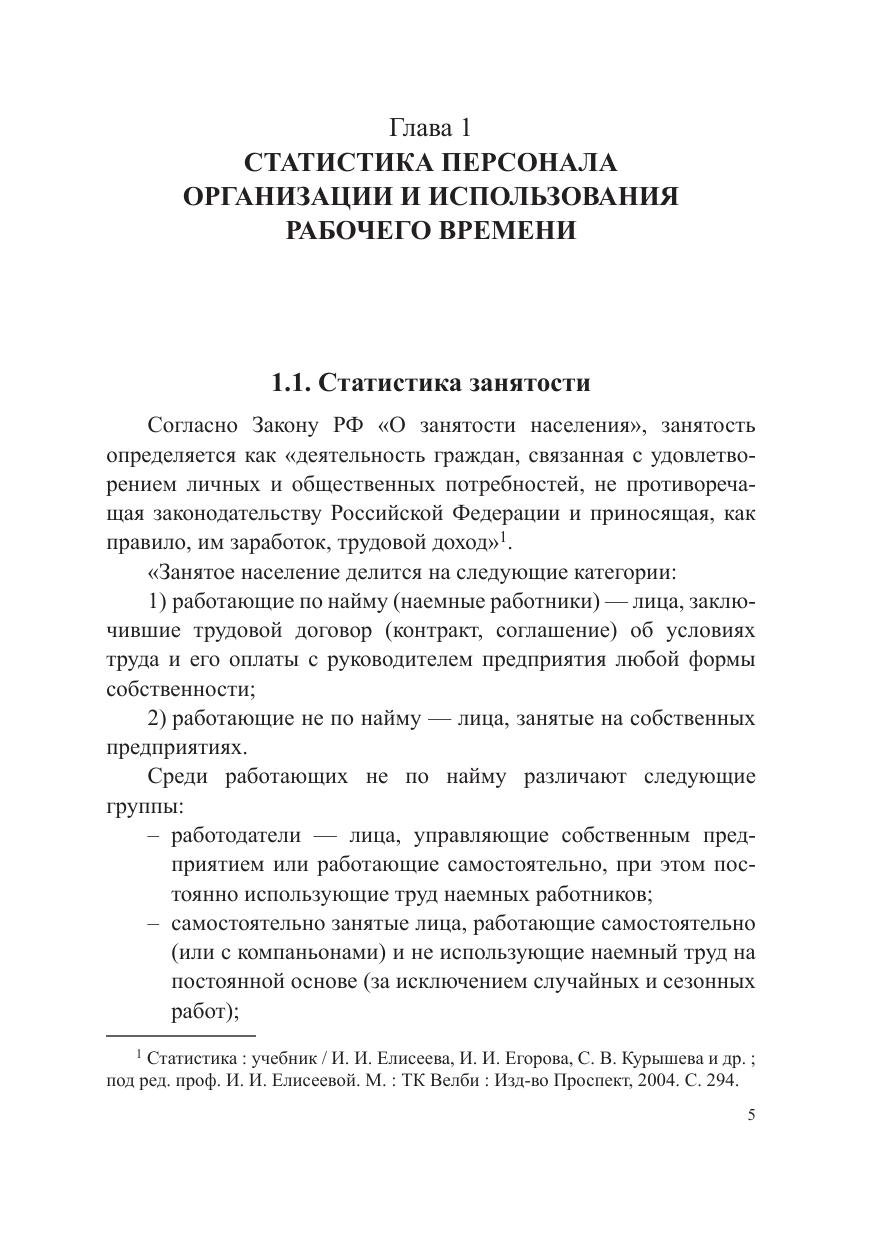 Глава 1
СТАТИСТИКА ПЕРСОНАЛА ОРГАНИЗАЦИИ И ИСПОЛЬЗОВАНИЯ РАБОЧЕГО ВРЕМЕНИ

1.1. Статистика занятости

Согласно Закону РФ «О занятости населения», занятость определяется как «деятельность граждан, связанная с удовлетворением личных и общественных потребностей, не противоречащая законодательству Российской Федерации и приносящая, как правило, им заработок, трудовой доход»$^1$.

«Занятое население делится на следующие категории:

1) работающие по найму (наемные работники) — лица, заключившие трудовой договор (контракт, соглашение) об условиях труда и его оплаты с руководителем предприятия любой формы собственности;

2) работающие не по найму — лица, занятые на собственных предприятиях.

Среди работающих не по найму различают следующие группы:

– работодатели — лица, управляющие собственным предприятием или работающие самостоятельно, при этом постоянно использующие труд наемных работников;

– самостоятельно занятые лица, работающие самостоятельно (или с компаньонами) и не использующие наемный труд на постоянной основе (за исключением случайных и сезонных работ);

$^1$ Статистика : учебник / И. И. Елисеева, И. И. Егорова, С. В. Курышева и др. ; под ред. проф. И. И. Елисеевой. М. : ТК Велби : Изд-во Проспект, 2004. С. 294.

5